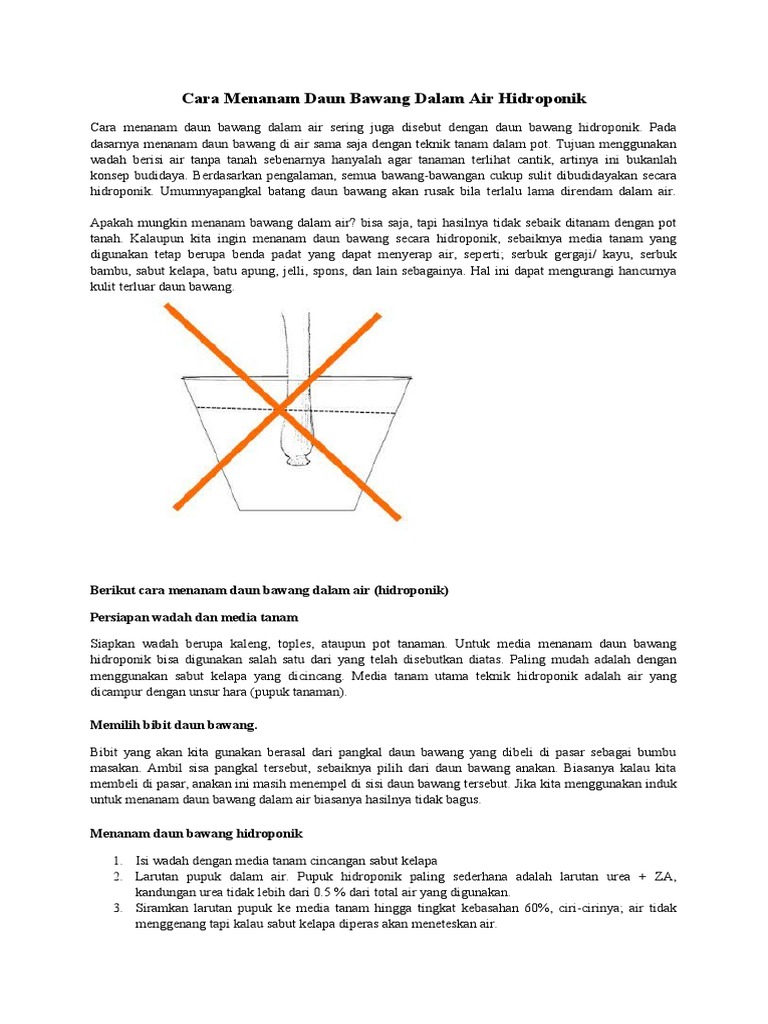 Cara Menanam Daun Bawang Dalam Air Hidroponik

Cara menanam daun bawang dalam air sering juga disebut dengan daun bawang hidroponik. Pada dasarnya menanam daun bawang di air sama saja dengan teknik tanam dalam pot. Tujuan menggunakan wadah berisi air tanpa tanah sebenarnya hanyalah agar tanaman terlihat cantik, artinya ini bukanlah konsep budidaya. Berdasarkan pengalaman, semua bawang-bawangan cukup sulit dibudidayakan secara hidroponik. Umumnyapangkal batang daun bawang akan rusak bila terlalu lama direndam dalam air.

Apakah mungkin menanam bawang dalam air? bisa saja, tapi hasilnya tidak sebaik ditanam dengan pot tanah. Kalaupun kita ingin menanam daun bawang secara hidroponik, sebaiknya media tanam yang digunakan tetap berupa benda padat yang dapat menyerap air, seperti; serbuk gergaji/ kayu, serbuk bambu, sabut kelapa, batu apung, jelli, spons, dan lain sebagainya. Hal ini dapat mengurangi hancurnya kulit terluar daun bawang.

Berikut cara menanam daun bawang dalam air (hidroponik)

Persiapan wadah dan media tanam

Siapkan wadah berupa kaleng, toples, ataupun pot tanaman. Untuk media menanam daun bawang hidroponik bisa digunakan salah satu dari yang telah disebutkan diatas. Paling mudah adalah dengan menggunakan sabut kelapa yang dicincang. Media tanam utama teknik hidroponik adalah air yang dicampur dengan unsur hara (pupuk tanaman).

Memilih bibit daun bawang.

Bibit yang akan kita gunakan berasal dari pangkal daun bawang yang dibeli di pasar sebagai bumbu masakan. Ambil sisa pangkal tersebut, sebaiknya pilih dari daun bawang anakan. Biasanya kalau kita membeli di pasar, anakan ini masih menempel di sisi daun bawang tersebut. Jika kita menggunakan induk untuk menanam daun bawang dalam air biasanya hasilnya tidak bagus.

Menanam daun bawang hidroponik

1. Isi wadah dengan media tanam cincangan sabut kelapa
2. Larutan pupuk dalam air. Pupuk hidroponik paling sederhana adalah larutan urea + ZA, kandungan urea tidak lebih dari 0.5 % dari total air yang digunakan.
3. Siramkan larutan pupuk ke media tanam hingga tingkat kebasahan 60%, ciri-cirinya; air tidak menggenang tapi kalau sabut kelapa diperas akan meneteskan air.